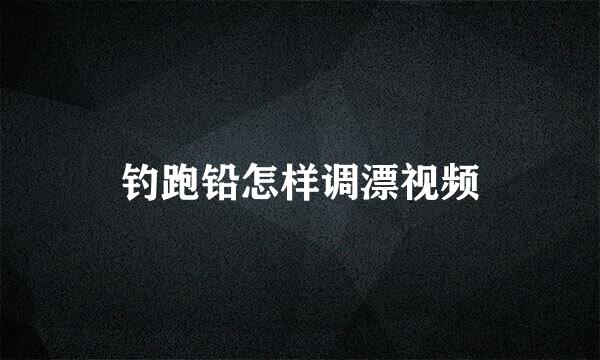 钓跑铅怎样调漂视频